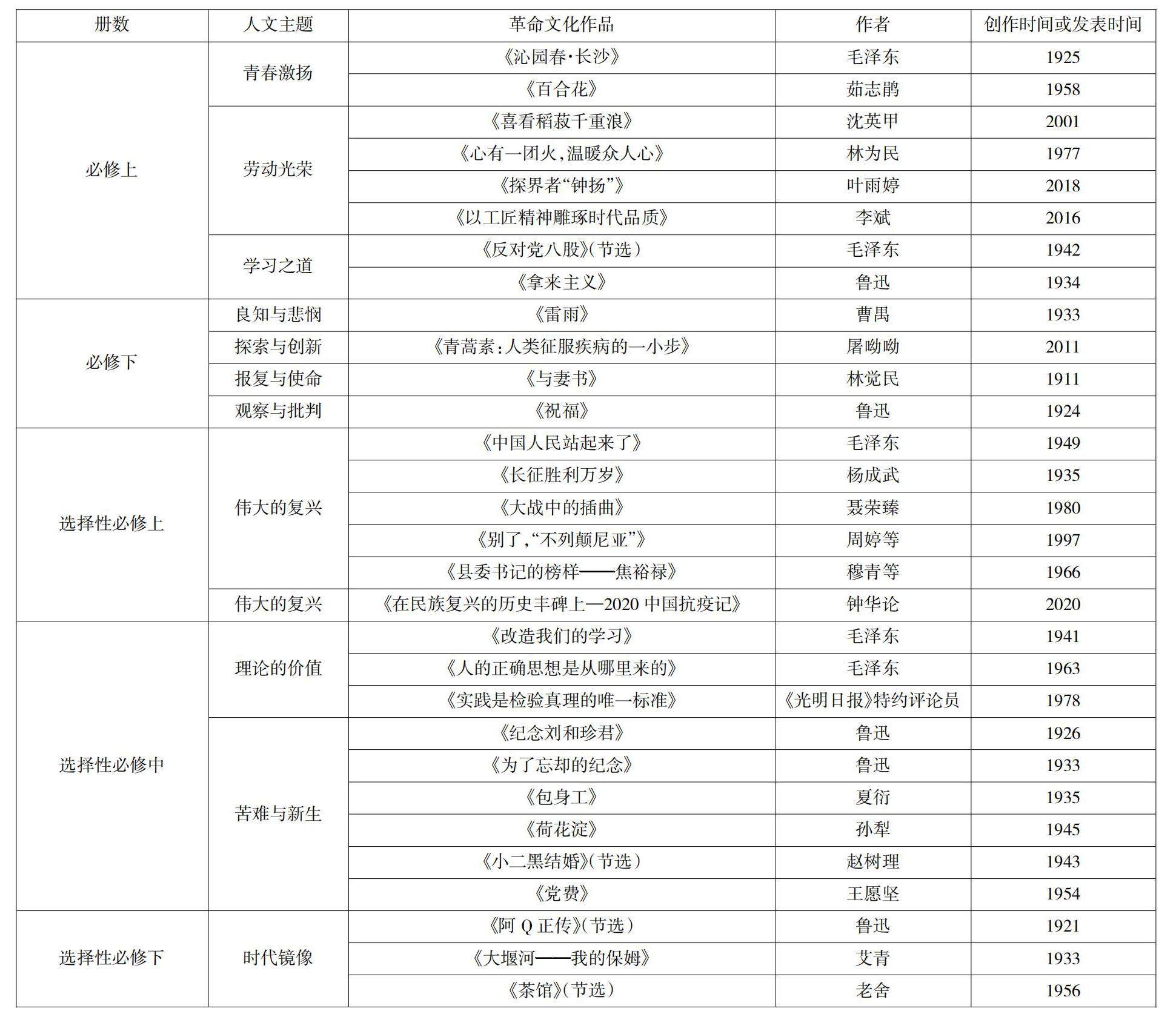 | 册数 | 人文主题 | 革命文化作品 | 作者 | 创作时间或发表时间 |
|---|---|---|---|---|
| 必修上 | 青春激扬 | 《沁园春·长沙》 | 毛泽东 | 1925 |
| | | 《百合花》 | 茹志鹃 | 1958 |
| | 劳动光荣 | 《喜看稻菽千重浪》 | 沈英甲 | 2001 |
| | | 《心有一团火，温暖众人心》 | 林为民 | 1977 |
| | | 《探界者“钟扬”》 | 叶雨婷 | 2018 |
| | | 《以工匠精神雕琢时代品质》 | 李斌 | 2016 |
| | 学习之道 | 《反对党八股》（节选） | 毛泽东 | 1942 |
| | | 《拿来主义》 | 鲁迅 | 1934 |
| 必修下 | 良知与悲悯 | 《雷雨》 | 曹禺 | 1933 |
| | 探索与创新 | 《青蒿素：人类征服疾病的一小步》 | 屠呦呦 | 2011 |
| | 报复与使命 | 《与妻书》 | 林觉民 | 1911 |
| | 观察与批判 | 《祝福》 | 鲁迅 | 1924 |
| 选择性必修上 | 伟大的复兴 | 《中国人民站起来了》 | 毛泽东 | 1949 |
| | | 《长征胜利万岁》 | 杨成武 | 1935 |
| | | 《大战中的插曲》 | 聂荣臻 | 1980 |
| | | 《别了，“不列颠尼亚”》 | 周婷等 | 1997 |
| | | 《县委书记的榜样——焦裕禄》 | 穆青等 | 1966 |
| | 伟大的复兴 | 《在民族复兴的历史丰碑上—2020 中国抗疫记》 | 钟华论 | 2020 |
| 选择性必修中 | 理论的价值 | 《改造我们的学习》 | 毛泽东 | 1941 |
| | | 《人的正确思想是从哪里来的》 | 毛泽东 | 1963 |
| | | 《实践是检验真理的唯一标准》 | 《光明日报》特约评论员 | 1978 |
| | 苦难与新生 | 《纪念刘和珍君》 | 鲁迅 | 1926 |
| | | 《为了忘却的纪念》 | 鲁迅 | 1933 |
| | | 《包身工》 | 夏衍 | 1935 |
| | | 《荷花淀》 | 孙犁 | 1945 |
| | | 《小二黑结婚》（节选） | 赵树理 | 1943 |
| | | 《党费》 | 王愿坚 | 1954 |
| 选择性必修下 | 时代镜像 | 《阿 Q 正传》（节选） | 鲁迅 | 1921 |
| | | 《大堰河——我的保姆》 | 艾青 | 1933 |
| | | 《茶馆》（节选） | 老舍 | 1956 |